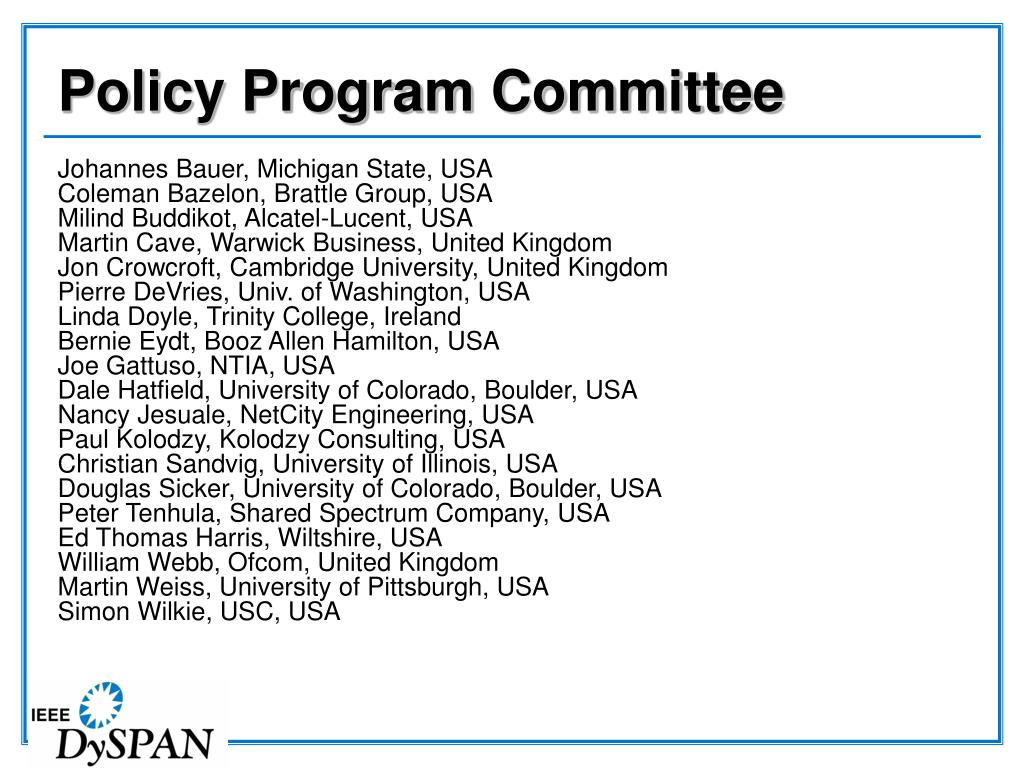 Policy Program Committee

Johannes Bauer, Michigan State, USA
Coleman Bazelon, Brattle Group, USA
Milind Buddikot, Alcatel-Lucent, USA
Martin Cave, Warwick Business, United Kingdom
Jon Crowcroft, Cambridge University, United Kingdom
Pierre DeVries, Univ. of Washington, USA
Linda Doyle, Trinity College, Ireland
Bernie Eydt, Booz Allen Hamilton, USA
Joe Gattuso, NTIA, USA
Dale Hatfield, University of Colorado, Boulder, USA
Nancy Jesuale, NetCity Engineering, USA
Paul Kolodzy, Kolodzy Consulting, USA
Christian Sandvig, University of Illinois, USA
Douglas Sicker, University of Colorado, Boulder, USA
Peter Tenhula, Shared Spectrum Company, USA
Ed Thomas Harris, Wiltshire, USA
William Webb, Ofcom, United Kingdom
Martin Weiss, University of Pittsburgh, USA
Simon Wilkie, USC, USA

IEEE DySPAN